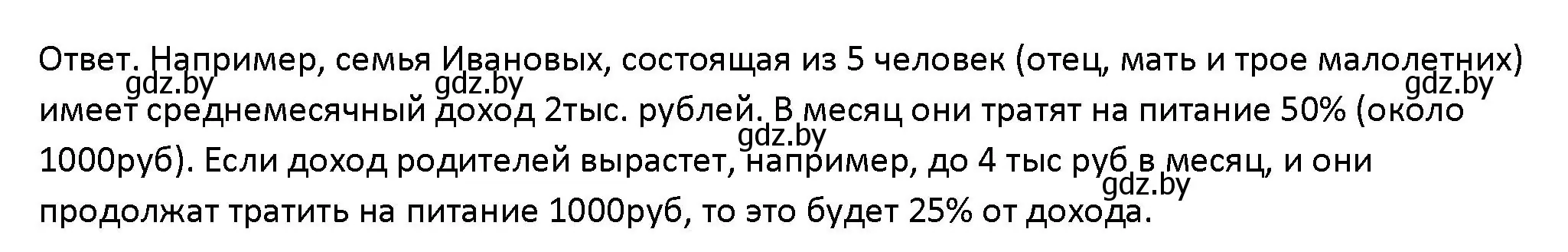 Ответ. Например, семья Ивановых, состоящая из 5 человек (отец, мать и трое малолетних) имеет среднемесячный доход 2тыс. рублей. В месяц они тратят на питание 50% (около 1000руб). Если доход родителей вырастет, например, до 4 тыс руб в месяц, и они продолжат тратить на питание 1000руб, то это будет 25% от дохода.

gdz.by gdz.by gdz.by gdz.by gdz.by